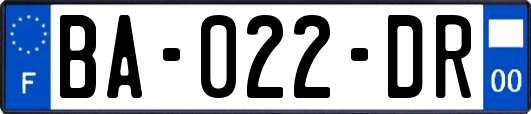 F

BA-022-DR

00